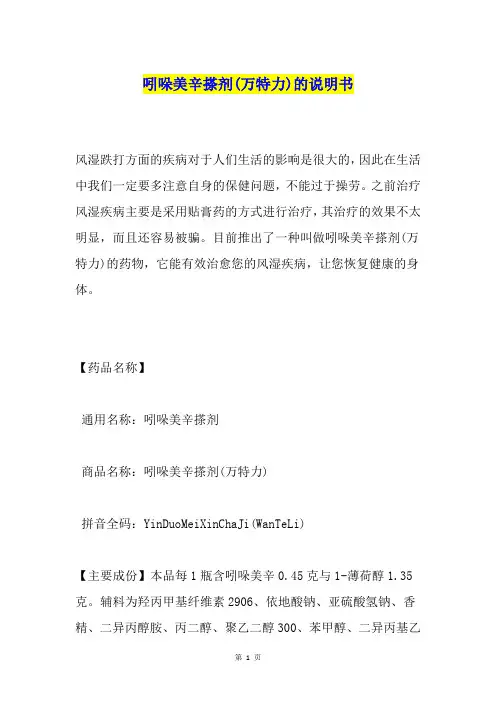 吲哚美辛搽剂(万特力)的说明书

风湿跌打方面的疾病对于人们生活的影响是很大的，因此在生活中我们一定要多注意自身的保健问题，不能过于操劳。之前治疗风湿疾病主要是采用贴膏药的方式进行治疗，其治疗的效果不太明显，而且还容易被骗。目前推出了一种叫做吲哚美辛搽剂(万特力)的药物，它能有效治愈您的风湿疾病，让您恢复健康的身体。

【药品名称】

通用名称：吲哚美辛搽剂

商品名称：吲哚美辛搽剂(万特力)

拼音全码：YinDuoMeiXinChaJi(WanTeLi)

【主要成份】本品每1瓶含吲哚美辛0.45克与1-薄荷醇1.35克。辅料为羟丙甲基纤维素2906、依地酸钠、亚硫酸氢钠、香精、二异丙醇胺、丙二醇、聚乙二醇300、苯甲醇、二异丙基乙

第 1 页